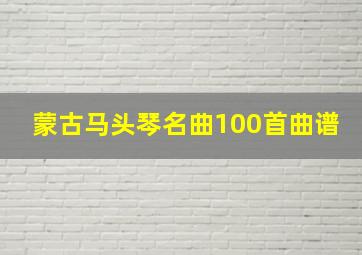 蒙古马头琴名曲100首曲谱